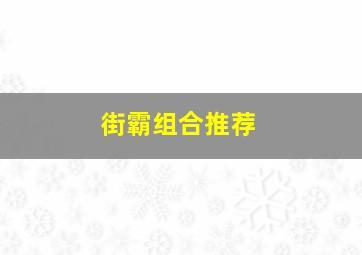 街霸组合推荐